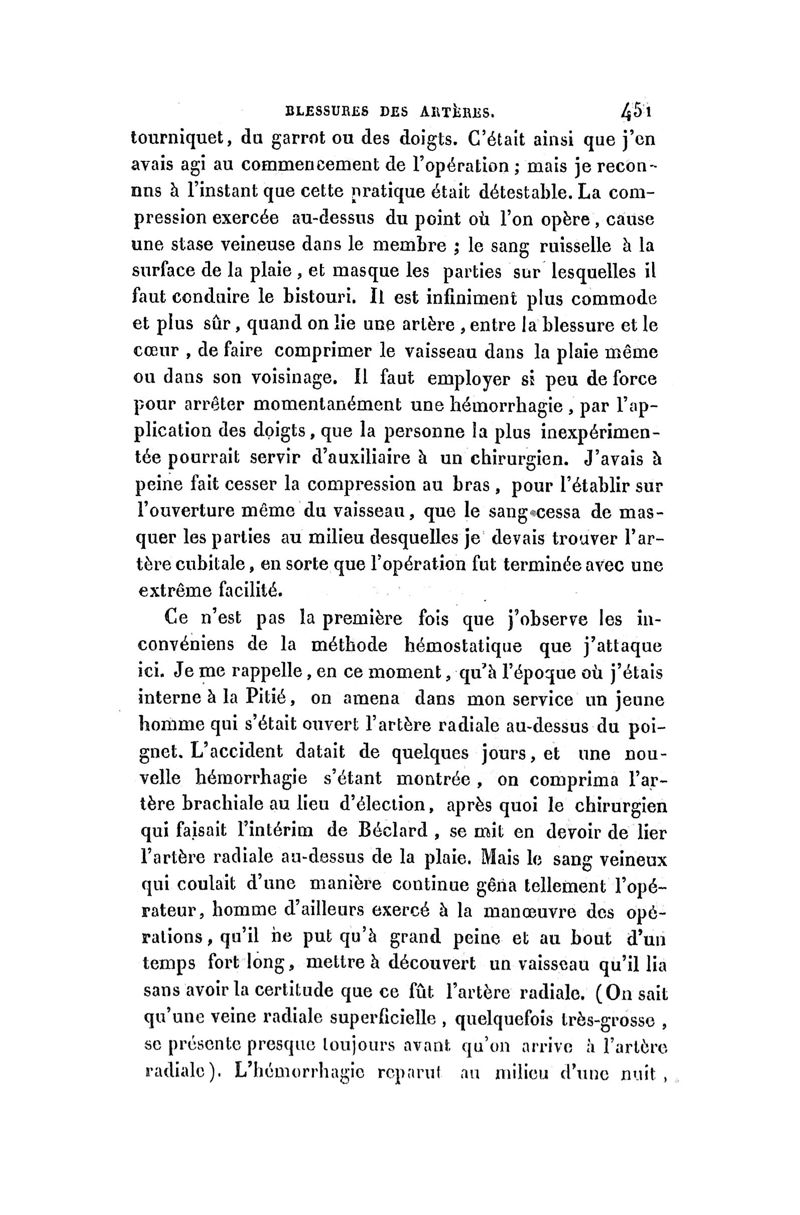 BLESSURES DES ARTÈRES. 451

tourniquet, du garrot ou des doigts. C'était ainsi que j'en avais agi au commencement de l'opération ; mais je reconnus à l'instant que cette pratique était détestable. La compression exercée au-dessus du point où l'on opère, cause une stase veineuse dans le membre ; le sang ruisselle à la surface de la plaie, et masque les parties sur lesquelles il faut conduire le bistouri. Il est infiniment plus commode et plus sûr, quand on lie une artère, entre la blessure et le cœur, de faire comprimer le vaisseau dans la plaie même ou dans son voisinage. Il faut employer si peu de force pour arrêter momentanément une hémorrhagie, par l'application des doigts, que la personne la plus inexpérimentée pourrait servir d'auxiliaire à un chirurgien. J'avais à peine fait cesser la compression au bras, pour l'établir sur l'ouverture même du vaisseau, que le sang cessa de masquer les parties au milieu desquelles je devais trouver l'artère cubitale, en sorte que l'opération fut terminée avec une extrême facilité.

Ce n'est pas la première fois que j'observe les inconvéniens de la méthode hémostatique que j'attaque ici. Je me rappelle, en ce moment, qu'à l'époque où j'étais interne à la Pitié, on amena dans mon service un jeune homme qui s'était ouvert l'artère radiale au-dessus du poignet. L'accident datait de quelques jours, et une nouvelle hémorrhagie s'étant montrée, on comprima l'artère brachiale au lieu d'élection, après quoi le chirurgien qui faisait l'intérim de Béclard, se mit en devoir de lier l'artère radiale au-dessus de la plaie. Mais le sang veineux qui coulait d'une manière continue gêna tellement l'opérateur, homme d'ailleurs exercé à la manœuvre des opérations, qu'il ne put qu'à grand peine et au bout d'un temps fort long, mettre à découvert un vaisseau qu'il lia sans avoir la certitude que ce fût l'artère radiale. (On sait qu'une veine radiale superficielle, quelquefois très-grosse, se présente presque toujours avant qu'on arrive à l'artère radiale). L'hémorrhagie reparut au milieu d'une nuit,